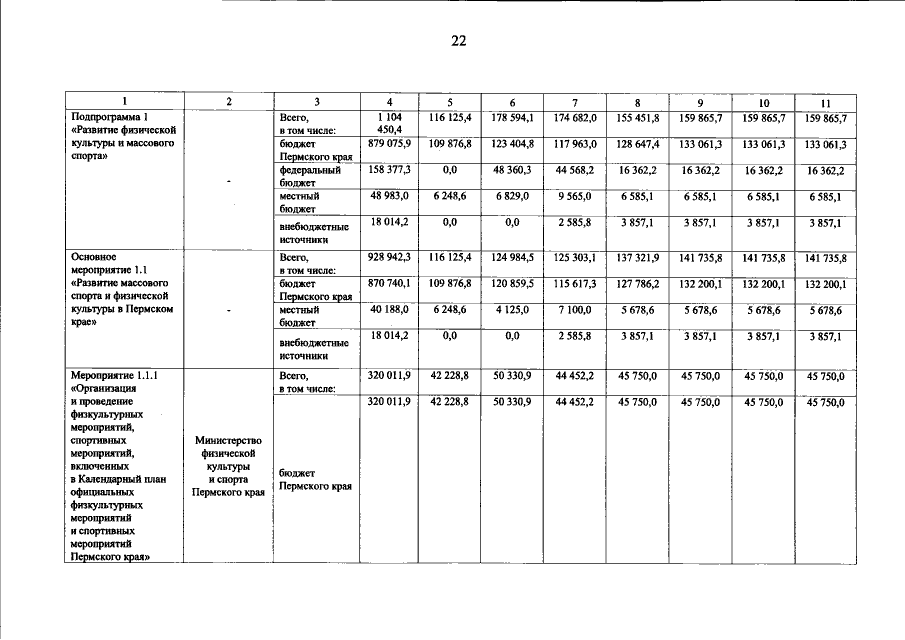 22

| 1 | 2 | 3 | 4 | 5 | 6 | 7 | 8 | 9 | 10 | 11 |
|---|---|---|---|---|---|---|---|---|---|---|
| Подпрограмма 1 «Развитие физической культуры и массового спорта» | - | Всего, в том числе: | 1 104 450,4 | 116 125,4 | 178 594,1 | 174 682,0 | 155 451,8 | 159 865,7 | 159 865,7 | 159 865,7 |
| | | бюджет Пермского края | 879 075,9 | 109 876,8 | 123 404,8 | 117 963,0 | 128 647,4 | 133 061,3 | 133 061,3 | 133 061,3 |
| | | федеральный бюджет | 158 377,3 | 0,0 | 48 360,3 | 44 568,2 | 16 362,2 | 16 362,2 | 16 362,2 | 16 362,2 |
| | | местный бюджет | 48 983,0 | 6 248,6 | 6 829,0 | 9 565,0 | 6 585,1 | 6 585,1 | 6 585,1 | 6 585,1 |
| | | внебюджетные источники | 18 014,2 | 0,0 | 0,0 | 2 585,8 | 3 857,1 | 3 857,1 | 3 857,1 | 3 857,1 |
| Основное мероприятие 1.1 «Развитие массового спорта и физической культуры в Пермском крае» | - | Всего, в том числе: | 928 942,3 | 116 125,4 | 124 984,5 | 125 303,1 | 137 321,9 | 141 735,8 | 141 735,8 | 141 735,8 |
| | | бюджет Пермского края | 870 740,1 | 109 876,8 | 120 859,5 | 115 617,3 | 127 786,2 | 132 200,1 | 132 200,1 | 132 200,1 |
| | | местный бюджет | 40 188,0 | 6 248,6 | 4 125,0 | 7 100,0 | 5 678,6 | 5 678,6 | 5 678,6 | 5 678,6 |
| | | внебюджетные источники | 18 014,2 | 0,0 | 0,0 | 2 585,8 | 3 857,1 | 3 857,1 | 3 857,1 | 3 857,1 |
| Мероприятие 1.1.1 «Организация и проведение физкультурных мероприятий, спортивных мероприятий, включенных в Календарный план официальных физкультурных мероприятий и спортивных мероприятий Пермского края» | Министерство физической культуры и спорта Пермского края | Всего, в том числе: | 320 011,9 | 42 228,8 | 50 330,9 | 44 452,2 | 45 750,0 | 45 750,0 | 45 750,0 | 45 750,0 |
| | | бюджет Пермского края | 320 011,9 | 42 228,8 | 50 330,9 | 44 452,2 | 45 750,0 | 45 750,0 | 45 750,0 | 45 750,0 |